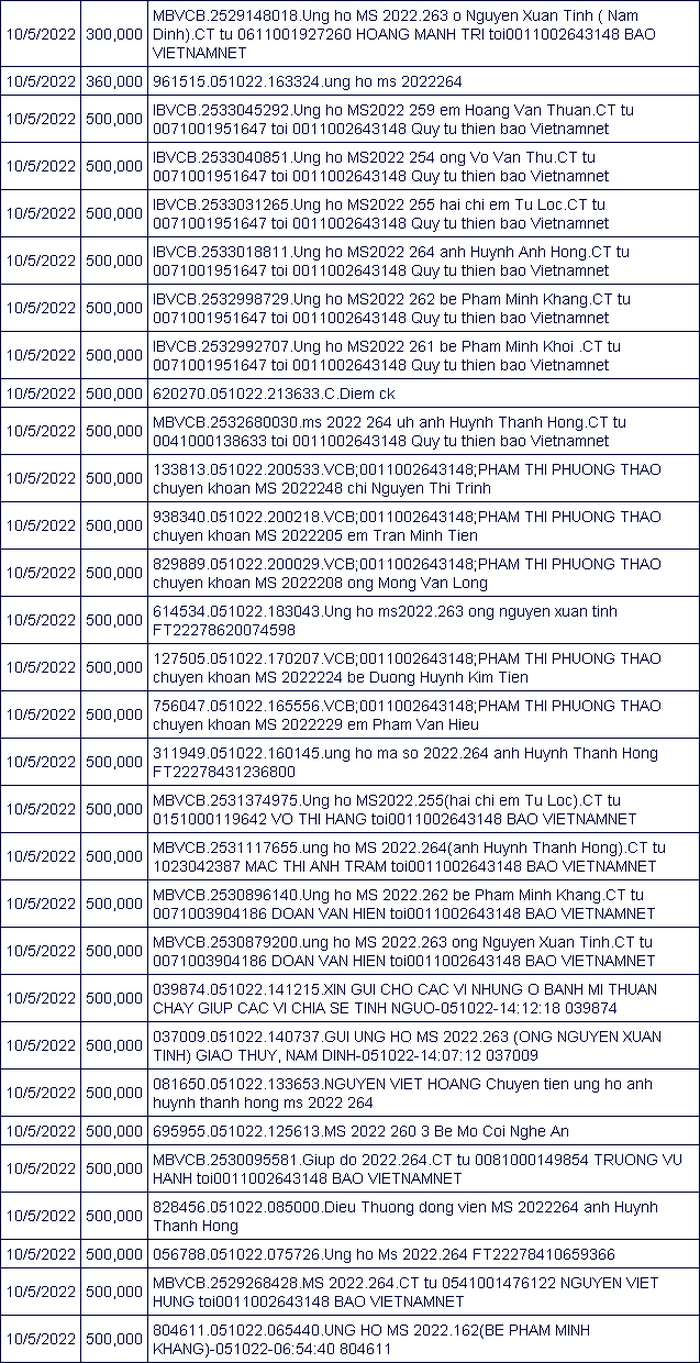 | 10/5/2022 | 300,000 | MBVCB.2529148018.Ung ho MS 2022.263 o Nguyen Xuan Tinh ( Nam Dinh).CT tu 0611001927260 HOANG MANH TRI toi0011002643148 BAO VIETNAMNET |
|---|---|---|
| 10/5/2022 | 360,000 | 961515.051022.163324.ung ho ms 2022264 |
| 10/5/2022 | 500,000 | IBVCB.2533045292.Ung ho MS2022 259 em Hoang Van Thuan.CT tu 0071001951647 toi 0011002643148 Quy tu thien bao Vietnamnet |
| 10/5/2022 | 500,000 | IBVCB.2533040851.Ung ho MS2022 254 ong Vo Van Thu.CT tu 0071001951647 toi 0011002643148 Quy tu thien bao Vietnamnet |
| 10/5/2022 | 500,000 | IBVCB.2533031265.Ung ho MS2022 255 hai chi em Tu Loc.CT tu 0071001951647 toi 0011002643148 Quy tu thien bao Vietnamnet |
| 10/5/2022 | 500,000 | IBVCB.2533018811.Ung ho MS2022 264 anh Huynh Anh Hong.CT tu 0071001951647 toi 0011002643148 Quy tu thien bao Vietnamnet |
| 10/5/2022 | 500,000 | IBVCB.2532998729.Ung ho MS2022 262 be Pham Minh Khang.CT tu 0071001951647 toi 0011002643148 Quy tu thien bao Vietnamnet |
| 10/5/2022 | 500,000 | IBVCB.2532992707.Ung ho MS2022 261 be Pham Minh Khoi .CT tu 0071001951647 toi 0011002643148 Quy tu thien bao Vietnamnet |
| 10/5/2022 | 500,000 | 620270.051022.213633.C.Diem ck |
| 10/5/2022 | 500,000 | MBVCB.2532680030.ms 2022 264 uh anh Huynh Thanh Hong.CT tu 0041000138633 toi 0011002643148 Quy tu thien bao Vietnamnet |
| 10/5/2022 | 500,000 | 133813.051022.200533.VCB;0011002643148;PHAM THI PHUONG THAO chuyen khoan MS 2022248 chi Nguyen Thi Trinh |
| 10/5/2022 | 500,000 | 938340.051022.200218.VCB;0011002643148;PHAM THI PHUONG THAO chuyen khoan MS 2022205 em Tran Minh Tien |
| 10/5/2022 | 500,000 | 829889.051022.200029.VCB;0011002643148;PHAM THI PHUONG THAO chuyen khoan MS 2022208 ong Mong Van Long |
| 10/5/2022 | 500,000 | 614534.051022.183043.Ung ho ms2022.263 ong nguyen xuan tinh FT22278620074598 |
| 10/5/2022 | 500,000 | 127505.051022.170207.VCB;0011002643148;PHAM THI PHUONG THAO chuyen khoan MS 2022224 be Duong Huynh Kim Tien |
| 10/5/2022 | 500,000 | 756047.051022.165556.VCB;0011002643148;PHAM THI PHUONG THAO chuyen khoan MS 2022229 em Pham Van Hieu |
| 10/5/2022 | 500,000 | 311949.051022.160145.ung ho ma so 2022.264 anh Huynh Thanh Hong FT22278431236800 |
| 10/5/2022 | 500,000 | MBVCB.2531374975.Ung ho MS2022.255(hai chi em Tu Loc).CT tu 0151000119642 VO THI HANG toi0011002643148 BAO VIETNAMNET |
| 10/5/2022 | 500,000 | MBVCB.2531117655.ung ho MS 2022.264(anh Huynh Thanh Hong).CT tu 1023042387 MAC THI ANH TRAM toi0011002643148 BAO VIETNAMNET |
| 10/5/2022 | 500,000 | MBVCB.2530896140.Ung ho MS 2022.262 be Pham Minh Khang.CT tu 0071003904186 DOAN VAN HIEN toi0011002643148 BAO VIETNAMNET |
| 10/5/2022 | 500,000 | MBVCB.2530879200.ung ho MS 2022.263 ong Nguyen Xuan Tinh.CT tu 0071003904186 DOAN VAN HIEN toi0011002643148 BAO VIETNAMNET |
| 10/5/2022 | 500,000 | 039874.051022.141215.XIN GUI CHO CAC VI NHUNG O BANH MI THUAN CHAY GIUP CAC VI CHIA SE TINH NGUO-051022-14:12:18 039874 |
| 10/5/2022 | 500,000 | 037009.051022.140737.GUI UNG HO MS 2022.263 (ONG NGUYEN XUAN TINH) GIAO THUY, NAM DINH-051022-14:07:12 037009 |
| 10/5/2022 | 500,000 | 081650.051022.133653.NGUYEN VIET HOANG Chuyen tien ung ho anh huynh thanh hong ms 2022 264 |
| 10/5/2022 | 500,000 | 695955.051022.125613.MS 2022 260 3 Be Mo Coi Nghe An |
| 10/5/2022 | 500,000 | MBVCB.2530095581.Giup do 2022.264.CT tu 0081000149854 TRUONG VU HANH toi0011002643148 BAO VIETNAMNET |
| 10/5/2022 | 500,000 | 828456.051022.085000.Dieu Thuong dong vien MS 2022264 anh Huynh Thanh Hong |
| 10/5/2022 | 500,000 | 056788.051022.075726.Ung ho Ms 2022.264 FT22278410659366 |
| 10/5/2022 | 500,000 | MBVCB.2529268428.MS 2022.264.CT tu 0541001476122 NGUYEN VIET HUNG toi0011002643148 BAO VIETNAMNET |
| 10/5/2022 | 500,000 | 804611.051022.065440.UNG HO MS 2022.162(BE PHAM MINH KHANG)-051022-06:54:40 804611 |